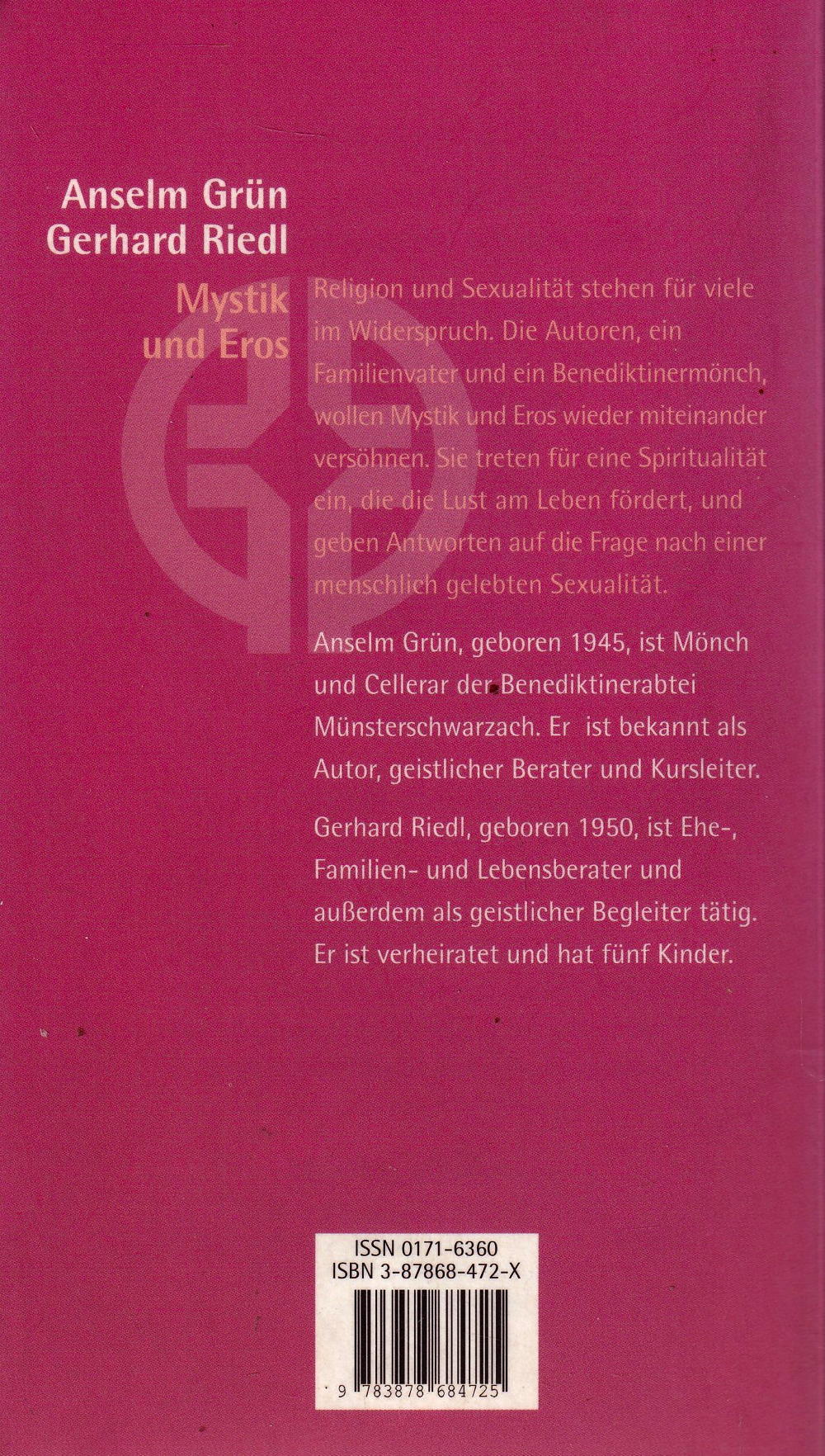 Anselm Grün
Gerhard Riedl

Mystik
und Eros

Religion und Sexualität stehen für viele im Widerspruch. Die Autoren, ein Familienvater und ein Benediktinermönch, wollen Mystik und Eros wieder miteinander versöhnen. Sie treten für eine Spiritualität ein, die die Lust am Leben fördert, und geben Antworten auf die Frage nach einer menschlich gelebten Sexualität.

Anselm Grün, geboren 1945, ist Mönch und Cellerar der Benediktinerabtei Münsterschwarzach. Er ist bekannt als Autor, geistlicher Berater und Kursleiter.

Gerhard Riedl, geboren 1950, ist Ehe-, Familien- und Lebensberater und außerdem als geistlicher Begleiter tätig. Er ist verheiratet und hat fünf Kinder.

ISSN 0171-6360
ISBN 3-87868-472-X

9 783878 684725